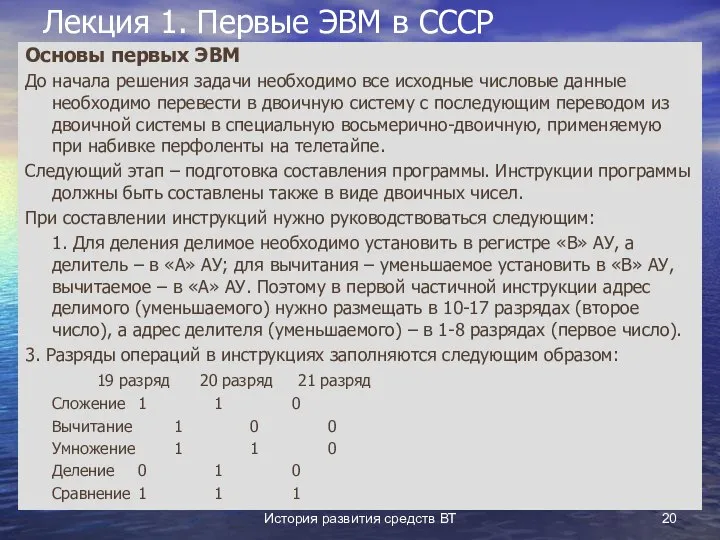 Лекция 1. Первые ЭВМ в СССР

Основы первых ЭВМ

До начала решения задачи необходимо все исходные числовые данные необходимо перевести в двоичную систему с последующим переводом из двоичной системы в специальную восьмерично-двоичную, применяемую при набивке перфоленты на телетайпе.

Следующий этап – подготовка составления программы. Инструкции программы должны быть составлены также в виде двоичных чисел.

При составлении инструкций нужно руководствоваться следующим:

1. Для деления делимое необходимо установить в регистре «В» АУ, а делитель – в «А» АУ; для вычитания – уменьшаемое установить в «В» АУ, вычитаемое – в «А» АУ. Поэтому в первой частичной инструкции адрес делимого (уменьшаемого) нужно размещать в 10-17 разрядах (второе число), а адрес делителя (уменьшаемого) – в 1-8 разрядах (первое число).

3. Разряды операций в инструкциях заполняются следующим образом:

| | 19 разряд | 20 разряд | 21 разряд |
|---|---|---|---|
| Сложение | 1 | 1 | 0 |
| Вычитание | 1 | 0 | 0 |
| Умножение | 1 | 1 | 0 |
| Деление | 0 | 1 | 0 |
| Сравнение | 1 | 1 | 1 |

История развития средств ВТ

20